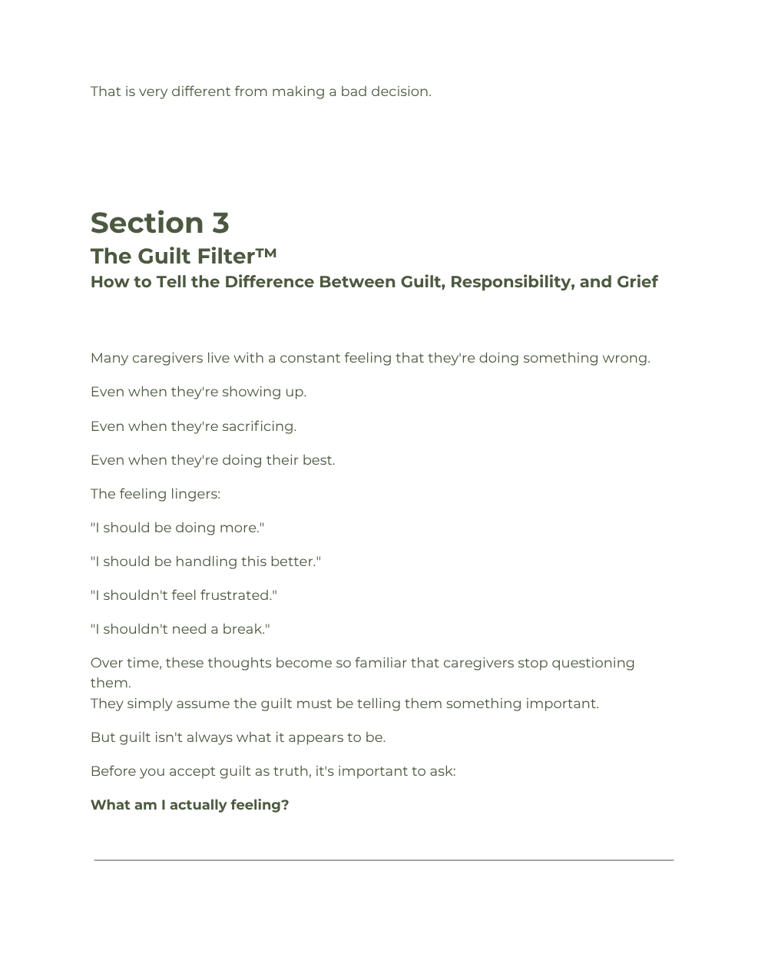 That is very different from making a bad decision.

Section 3

The Guilt Filter™

How to Tell the Difference Between Guilt, Responsibility, and Grief

Many caregivers live with a constant feeling that they're doing something wrong.

Even when they're showing up.

Even when they're sacrificing.

Even when they're doing their best.

The feeling lingers:

"I should be doing more."

"I should be handling this better."

"I shouldn't feel frustrated."

"I shouldn't need a break."

Over time, these thoughts become so familiar that caregivers stop questioning them.
They simply assume the guilt must be telling them something important.

But guilt isn't always what it appears to be.

Before you accept guilt as truth, it's important to ask:

What am I actually feeling?